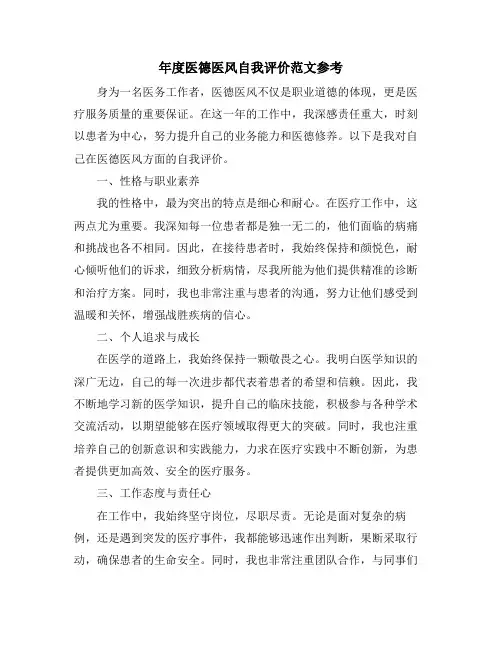 年度医德医风自我评价范文参考

身为一名医务工作者，医德医风不仅是职业道德的体现，更是医疗服务质量的重要保证。在这一年的工作中，我深感责任重大，时刻以患者为中心，努力提升自己的业务能力和医德修养。以下是我对自己在医德医风方面的自我评价。

一、性格与职业素养

我的性格中，最为突出的特点是细心和耐心。在医疗工作中，这两点尤为重要。我深知每一位患者都是独一无二的，他们面临的病痛和挑战也各不相同。因此，在接待患者时，我始终保持和颜悦色，耐心倾听他们的诉求，细致分析病情，尽我所能为他们提供精准的诊断和治疗方案。同时，我也非常注重与患者的沟通，努力让他们感受到温暖和关怀，增强战胜疾病的信心。

二、个人追求与成长

在医学的道路上，我始终保持一颗敬畏之心。我明白医学知识的深广无边，自己的每一次进步都代表着患者的希望和信赖。因此，我不断地学习新的医学知识，提升自己的临床技能，积极参与各种学术交流活动，以期望能够在医疗领域取得更大的突破。同时，我也注重培养自己的创新意识和实践能力，力求在医疗实践中不断创新，为患者提供更加高效、安全的医疗服务。

三、工作态度与责任心

在工作中，我始终坚守岗位，尽职尽责。无论是面对复杂的病例，还是遇到突发的医疗事件，我都能够迅速作出判断，果断采取行动，确保患者的生命安全。同时，我也非常注重团队合作，与同事们